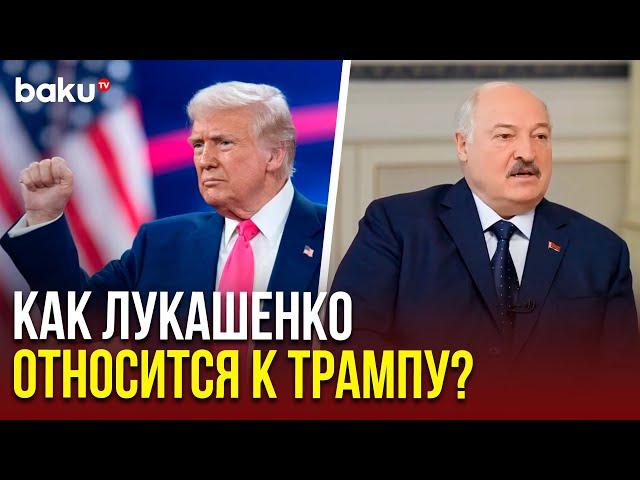 baku TV

КАК ЛУКАШЕНКО
ОТНОСИТСЯ К ТРАМПУ?